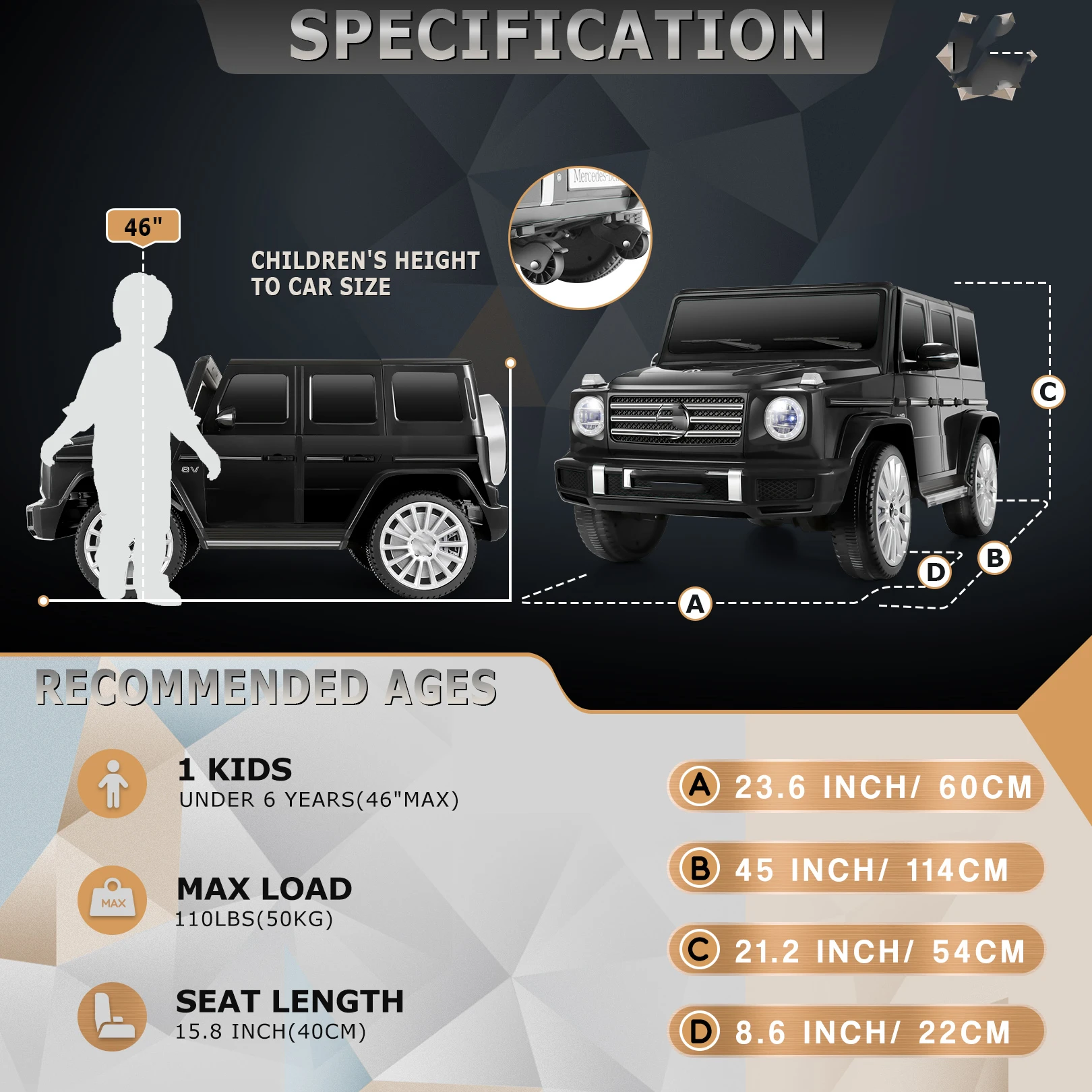 SPECIFICATION

46"

CHILDREN'S HEIGHT TO CAR SIZE

C

D

B

A

RECOMMENDED AGES

1 KIDS
UNDER 6 YEARS(46"MAX)

MAX
MAX LOAD
110LBS(50KG)

SEAT LENGTH
15.8 INCH(40CM)

A 23.6 INCH/ 60CM

B 45 INCH/ 114CM

C 21.2 INCH/ 54CM

D 8.6 INCH/ 22CM